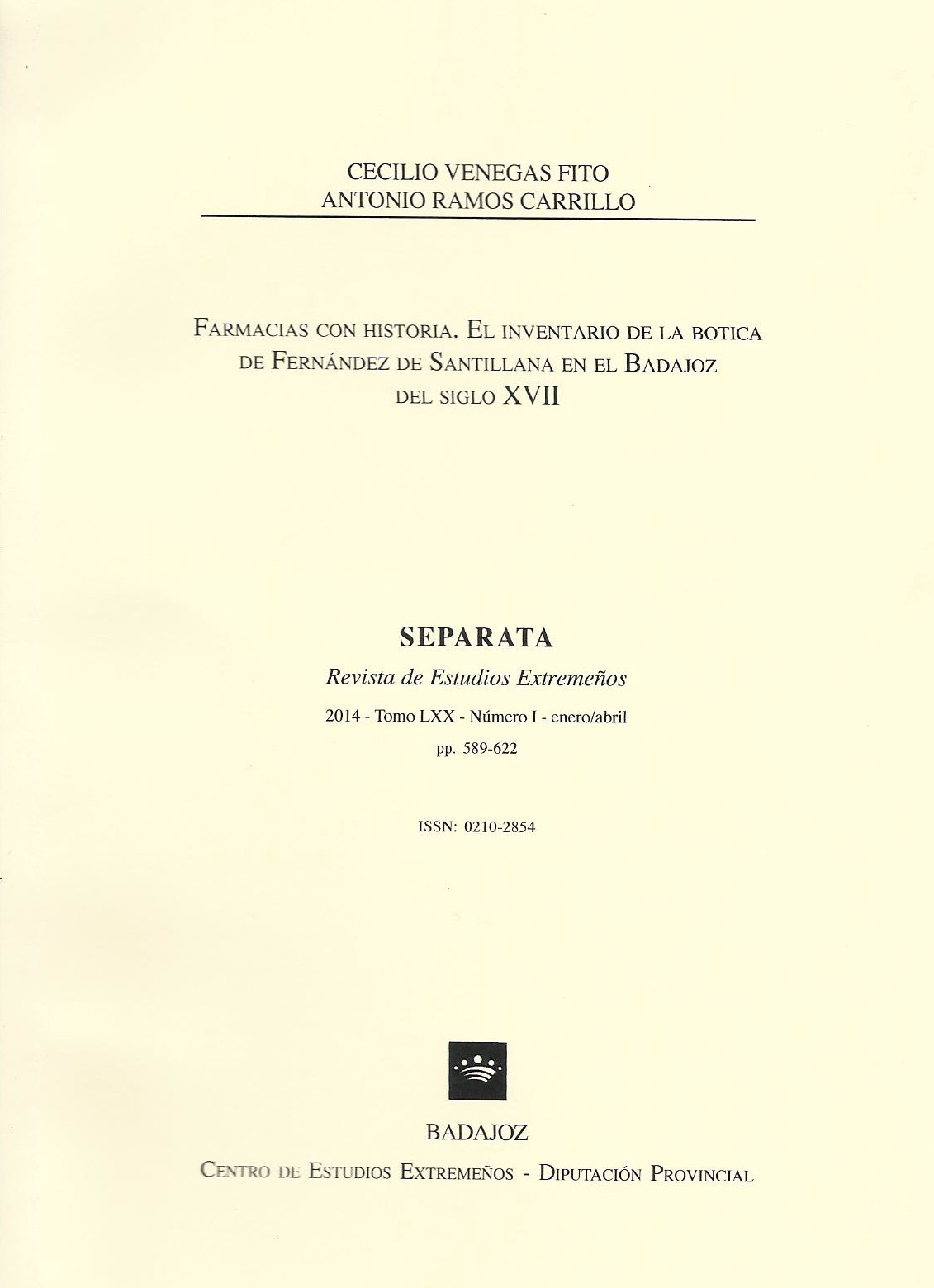 CECILIO VENEGAS FITO
ANTONIO RAMOS CARRILLO

FARMACIAS CON HISTORIA. EL INVENTARIO DE LA BOTICA DE FERNÁNDEZ DE SANTILLANA EN EL BADAJOZ DEL SIGLO XVII

SEPARATA

Revista de Estudios Extremeños

2014 - Tomo LXX - Número I - enero/abril

pp. 589-622

ISSN: 0210-2854

BADAJOZ

CENTRO DE ESTUDIOS EXTREMEÑOS - DIPUTACIÓN PROVINCIAL